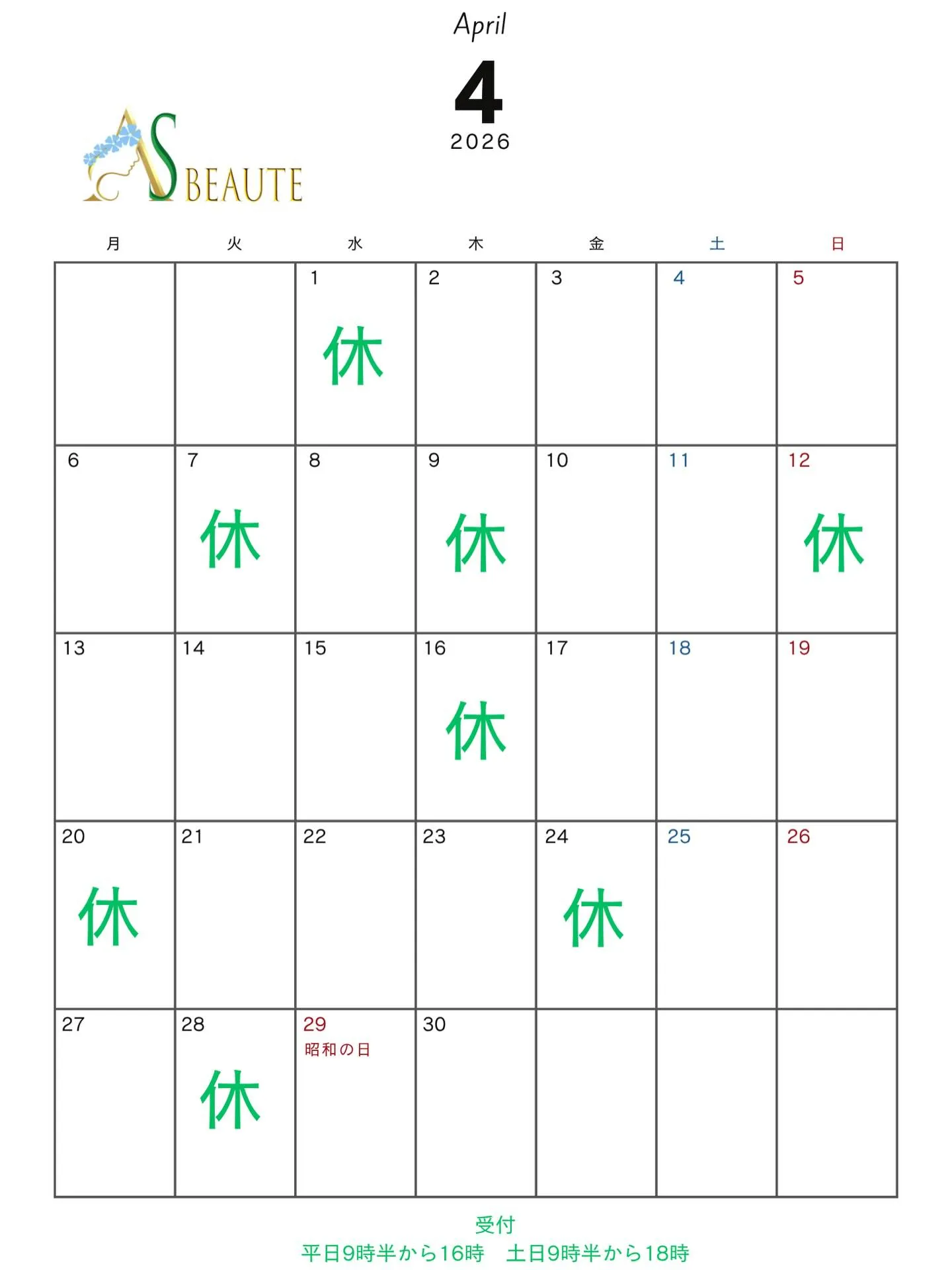 April

4

2026

AS BEAUTE

| 月 | 火 | 水 | 木 | 金 | 土 | 日 |
|---|---|---|---|---|---|---|
| | | 1 休 | 2 | 3 | 4 | 5 |
| 6 | 7 休 | 8 | 9 休 | 10 | 11 | 12 休 |
| 13 | 14 | 15 | 16 休 | 17 | 18 | 19 |
| 20 休 | 21 | 22 | 23 | 24 休 | 25 | 26 |
| 27 | 28 休 | 29 昭和の日 | 30 | | | |

受付
平日9時半から16時　土日9時半から18時